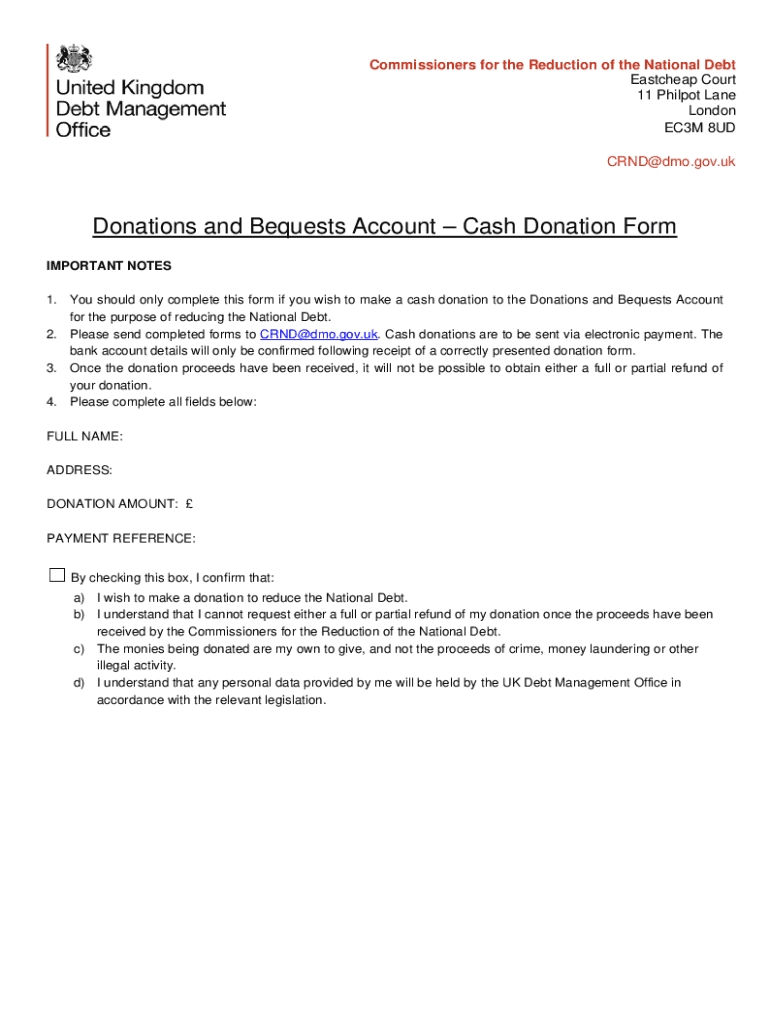 United Kingdom
Debt Management
Office

Commissioners for the Reduction of the National Debt
Eastcheap Court
11 Philpot Lane
London
EC3M 8UD

CRND@dmo.gov.uk

Donations and Bequests Account – Cash Donation Form

IMPORTANT NOTES

1. You should only complete this form if you wish to make a cash donation to the Donations and Bequests Account for the purpose of reducing the National Debt.
2. Please send completed forms to CRND@dmo.gov.uk. Cash donations are to be sent via electronic payment. The bank account details will only be confirmed following receipt of a correctly presented donation form.
3. Once the donation proceeds have been received, it will not be possible to obtain either a full or partial refund of your donation.
4. Please complete all fields below:

FULL NAME:

ADDRESS:

DONATION AMOUNT: £

PAYMENT REFERENCE:

By checking this box, I confirm that:
a) I wish to make a donation to reduce the National Debt.
b) I understand that I cannot request either a full or partial refund of my donation once the proceeds have been received by the Commissioners for the Reduction of the National Debt.
c) The monies being donated are my own to give, and not the proceeds of crime, money laundering or other illegal activity.
d) I understand that any personal data provided by me will be held by the UK Debt Management Office in accordance with the relevant legislation.